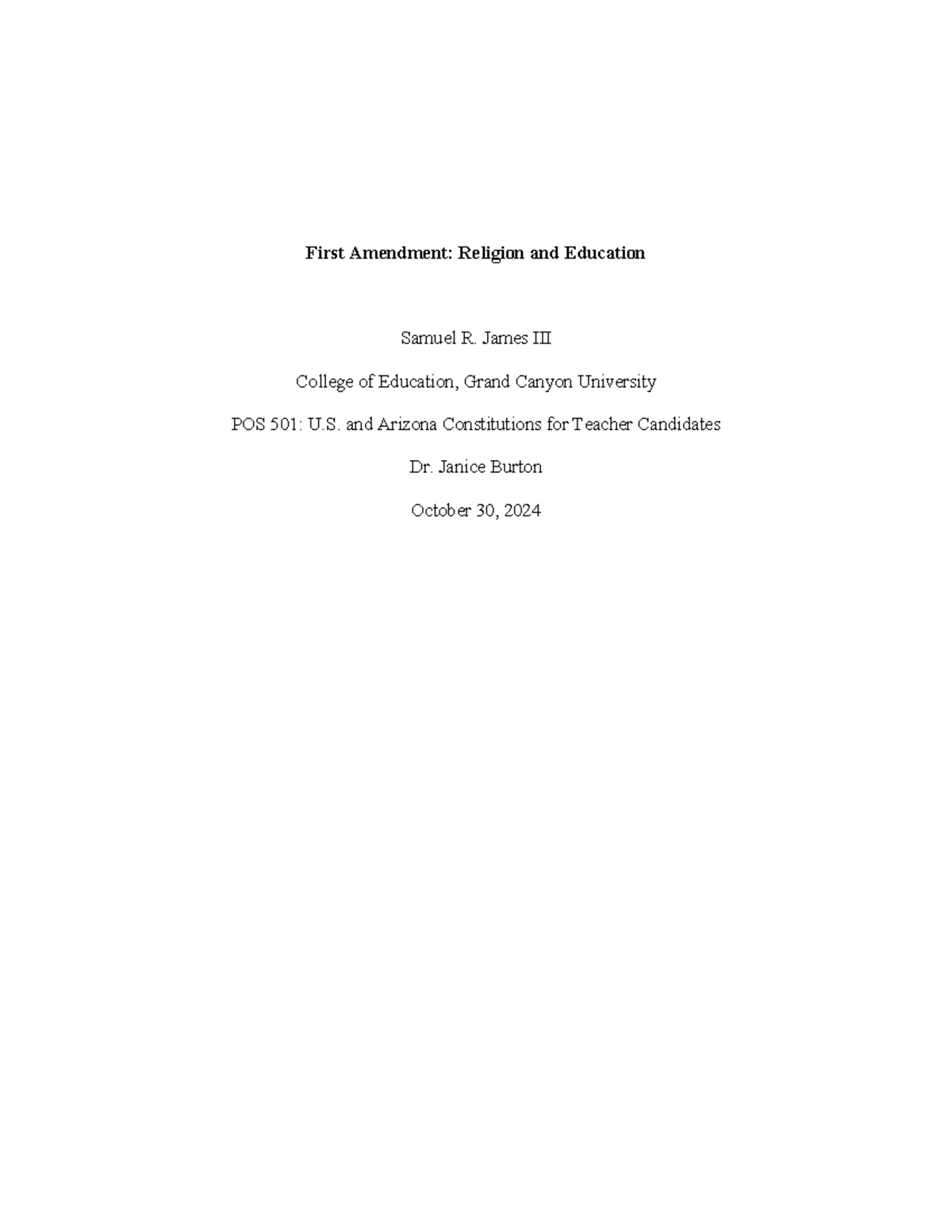 First Amendment: Religion and Education

Samuel R. James III

College of Education, Grand Canyon University

POS 501: U.S. and Arizona Constitutions for Teacher Candidates

Dr. Janice Burton

October 30, 2024